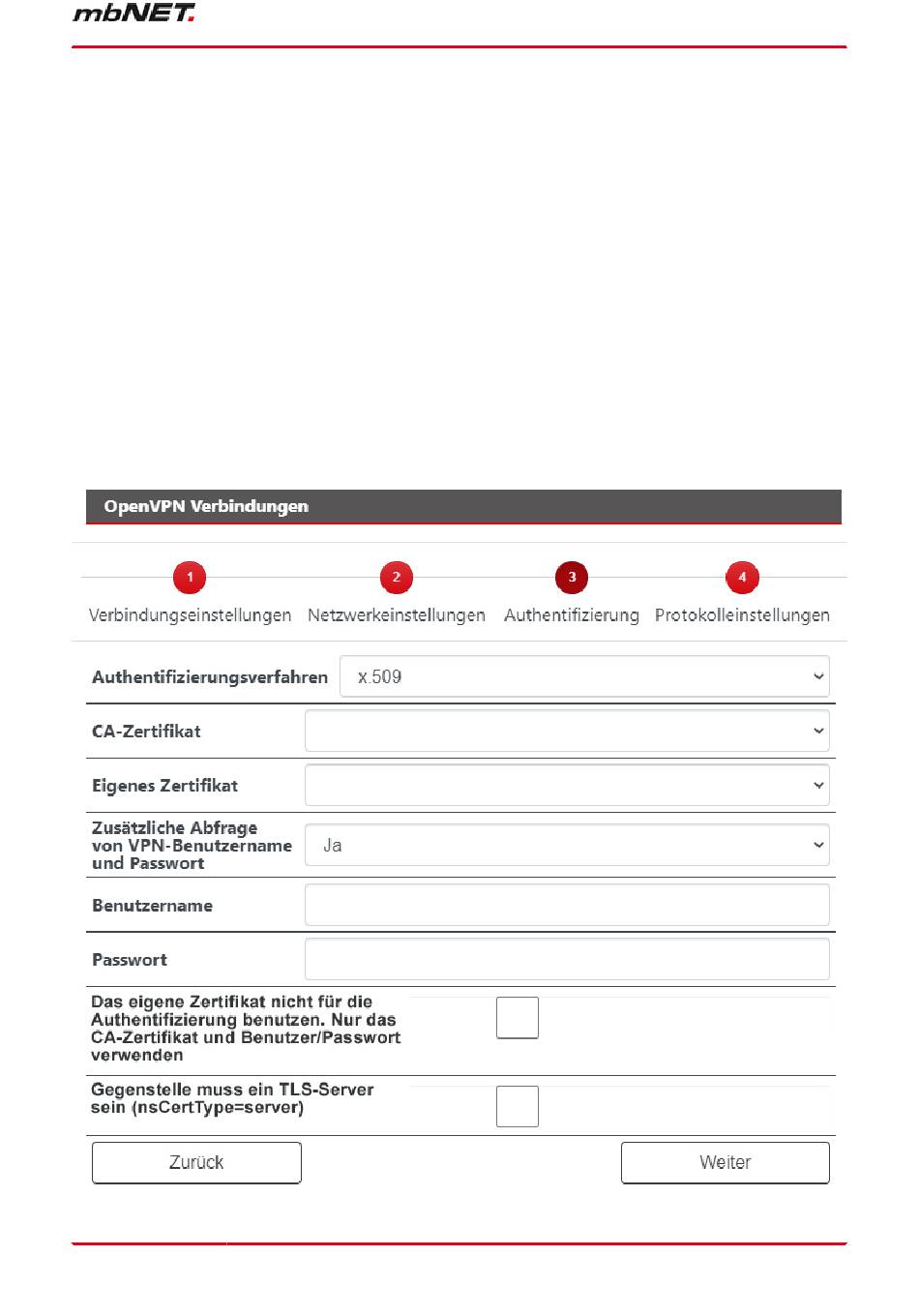 mbNET.

OpenVPN Verbindungen

1
Verbindungseinstellungen
2
Netzwerkeinstellungen
3
Authentifizierung
4
Protokolleinstellungen

Authentifizierungsverfahren x.509

CA-Zertifikat

Eigenes Zertifikat

Zusätzliche Abfrage von VPN-Benutzername und Passwort Ja

Benutzername

Passwort

Das eigene Zertifikat nicht für die Authentifizierung benutzen. Nur das CA-Zertifikat und Benutzer/Passwort verwenden

Gegenstelle muss ein TLS-Server sein (nsCertType=server)

Zurück

Weiter